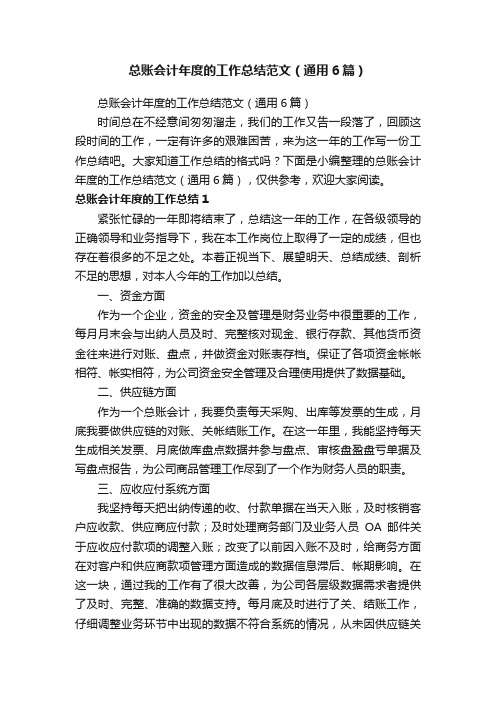 总账会计年度的工作总结范文（通用6篇）

总账会计年度的工作总结范文（通用6篇）

时间总在不经意间匆匆溜走，我们的工作又告一段落了，回顾这段时间的工作，一定有许多的艰难困苦，来为这一年的工作写一份工作总结吧。大家知道工作总结的格式吗？下面是小编整理的总账会计年度的工作总结范文（通用6篇），仅供参考，欢迎大家阅读。

总账会计年度的工作总结1

紧张忙碌的一年即将结束了，总结这一年的工作，在各级领导的正确领导和业务指导下，我在本工作岗位上取得了一定的成绩，但也存在着很多的不足之处。本着正视当下、展望明天、总结成绩、剖析不足的思想，对本人今年的工作加以总结。

一、资金方面

作为一个企业，资金的安全及管理是财务业务中很重要的工作，每月月末会与出纳人员及时、完整核对现金、银行存款、其他货币资金往来进行对账、盘点，并做资金对账表存档。保证了各项资金帐帐相符、帐实相符，为公司资金安全管理及合理使用提供了数据基础。

二、供应链方面

作为一个总账会计，我要负责每天采购、出库等发票的生成，月底我要做供应链的对账、关帐结账工作。在这一年里，我能坚持每天生成相关发票、月底做库盘点数据并参与盘点、审核盘盈盘亏单据及写盘点报告，为公司商品管理工作尽到了一个作为财务人员的职责。

三、应收应付系统方面

我坚持每天把出纳传递的收、付款单据在当天入账，及时核销客户应收款、供应商应付款；及时处理商务部门及业务人员 OA 邮件关于应收应付款项的调整入账；改变了以前因入账不及时，给商务方面在对客户和供应商款项管理方面造成的数据信息滞后、帐期影响。在这一块，通过我的工作有了很大改善，为公司各层级数据需求者提供了及时、完整、准确的数据支持。每月底及时进行了关、结账工作，仔细调整业务环节中出现的数据不符合系统的情况，从未因供应链关